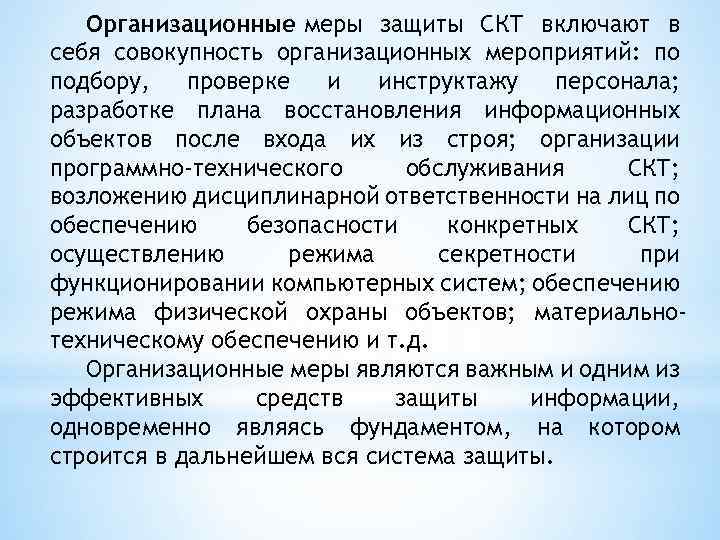 Организационные меры защиты СКТ включают в себя совокупность организационных мероприятий: по подбору, проверке и инструктажу персонала; разработке плана восстановления информационных объектов после входа их из строя; организации программно-технического обслуживания СКТ; возложению дисциплинарной ответственности на лиц по обеспечению безопасности конкретных СКТ; осуществлению режима секретности при функционировании компьютерных систем; обеспечению режима физической охраны объектов; материально-техническому обеспечению и т.д.

Организационные меры являются важным и одним из эффективных средств защиты информации, одновременно являясь фундаментом, на котором строится в дальнейшем вся система защиты.